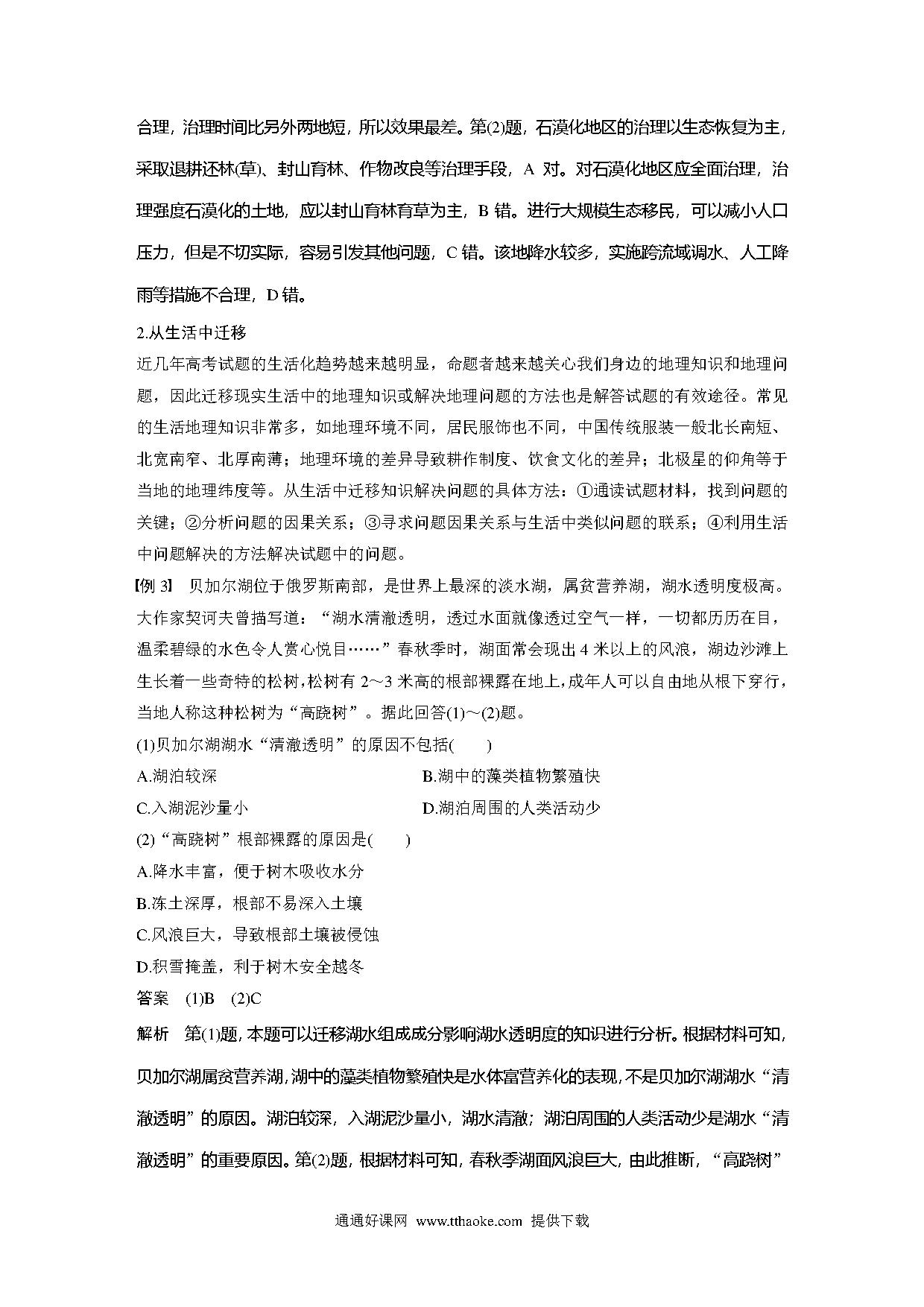 合理，治理时间比另外两地短，所以效果最差。第(2)题，石漠化地区的治理以生态恢复为主，采取退耕还林(草)、封山育林、作物改良等治理手段，A 对。对石漠化地区应全面治理，治理强度石漠化的土地，应以封山育林育草为主，B 错。进行大规模生态移民，可以减小人口压力，但是不切实际，容易引发其他问题，C 错。该地降水较多，实施跨流域调水、人工降雨等措施不合理，D 错。

2.从生活中迁移

近几年高考试题的生活化趋势越来越明显，命题者越来越关心我们身边的地理知识和地理问题，因此迁移现实生活中的地理知识或解决地理问题的方法也是解答试题的有效途径。常见的生活地理知识非常多，如地理环境不同，居民服饰也不同，中国传统服装一般北长南短、北宽南窄、北厚南薄；地理环境的差异导致耕作制度、饮食文化的差异；北极星的仰角等于当地的地理纬度等。从生活中迁移知识解决问题的具体方法：①通读试题材料，找到问题的关键；②分析问题的因果关系；③寻求问题因果关系与生活中类似问题的联系；④利用生活中问题解决的方法解决试题中的问题。

【例 3】 贝加尔湖位于俄罗斯南部，是世界上最深的淡水湖，属贫营养湖，湖水透明度极高。大作家契诃夫曾描写道：“湖水清澈透明，透过水面就像透过空气一样，一切都历历在目，温柔碧绿的水色令人赏心悦目……”春秋季时，湖面常会现出 4 米以上的风浪，湖边沙滩上生长着一些奇特的松树，松树有 2～3 米高的根部裸露在地上，成年人可以自由地从根下穿行，当地人称这种松树为“高跷树”。据此回答(1)～(2)题。

(1)贝加尔湖湖水“清澈透明”的原因不包括(　　)

A.湖泊较深　　B.湖中的藻类植物繁殖快

C.入湖泥沙量小　　D.湖泊周围的人类活动少

(2)“高跷树”根部裸露的原因是(　　)

A.降水丰富，便于树木吸收水分

B.冻土深厚，根部不易深入土壤

C.风浪巨大，导致根部土壤被侵蚀

D.积雪掩盖，利于树木安全越冬

答案　(1)B　(2)C

解析　第(1)题，本题可以迁移湖水组成成分影响湖水透明度的知识进行分析。根据材料可知，贝加尔湖属贫营养湖，湖中的藻类植物繁殖快是水体富营养化的表现，不是贝加尔湖湖水“清澈透明”的原因。湖泊较深，入湖泥沙量小，湖水清澈；湖泊周围的人类活动少是湖水“清澈透明”的重要原因。第(2)题，根据材料可知，春秋季湖面风浪巨大，由此推断，“高跷树”

通通好课网 www.tthaoke.com 提供下载